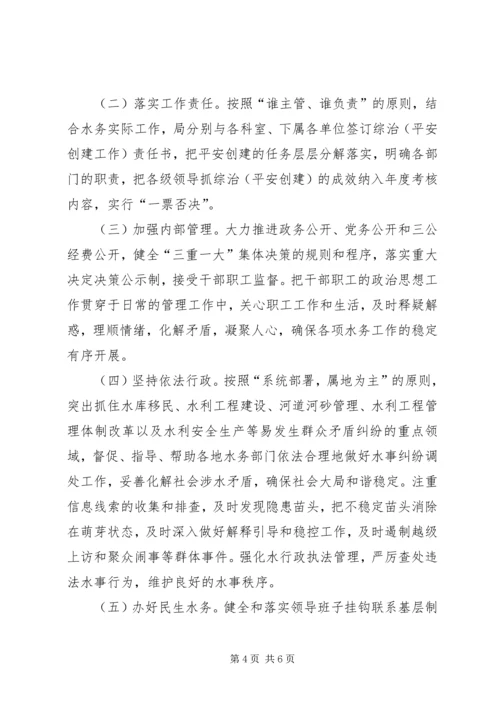 （二）落实工作责任。按照“谁主管、谁负责”的原则，结合水务实际工作，局分别与各科室、下属各单位签订综治（平安创建工作）责任书，把平安创建的任务层层分解落实，明确各部门的职责，把各级领导抓综治（平安创建）的成效纳入年度考核内容，实行“一票否决”。

（三）加强内部管理。大力推进政务公开、党务公开和三公经费公开，健全“三重一大”集体决策的规则和程序，落实重大决定决策公示制，接受干部职工监督。把干部职工的政治思想工作贯穿于日常的管理工作中，关心职工工作和生活，及时释疑解惑，理顺情绪，化解矛盾，凝聚人心，确保各项水务工作的稳定有序开展。

（四）坚持依法行政。按照“系统部署，属地为主”的原则，突出抓住水库移民、水利工程建设、河道河砂管理、水利工程管理体制改革以及水利安全生产等易发生群众矛盾纠纷的重点领域，督促、指导、帮助各地水务部门依法合理地做好水事纠纷调处工作，妥善化解社会涉水矛盾，确保社会大局和谐稳定。注重信息线索的收集和排查，及时发现隐患苗头，把不稳定苗头消除在萌芽状态，及时深入做好解释引导和稳控工作，及时遏制越级上访和聚众闹事等群体事件。强化水行政执法管理，严厉查处违法水事行为，维护良好的水事秩序。

（五）办好民生水务。健全和落实领导班子挂钩联系基层制

第4页 共6页